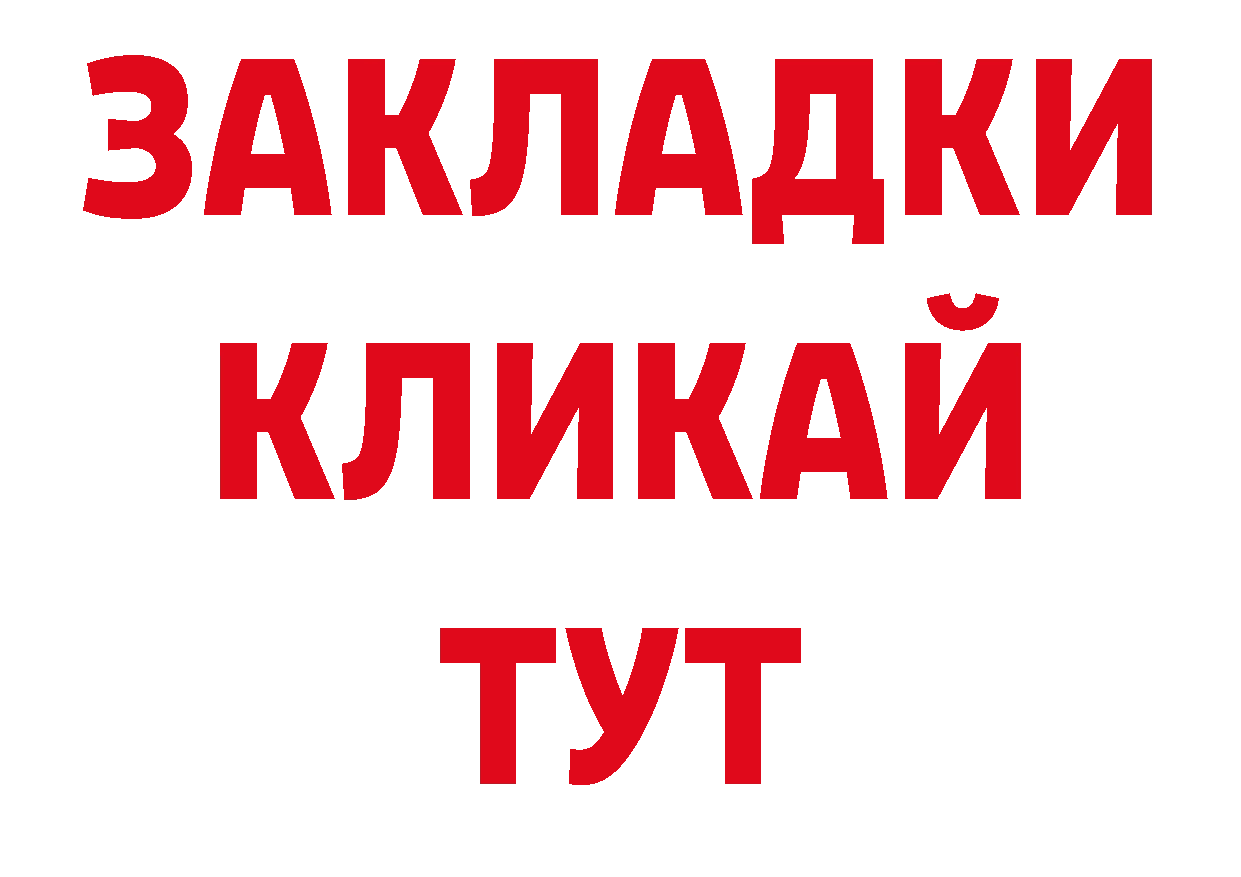 ЗАКЛАДКИ
КЛИКАЙ
ТУТ